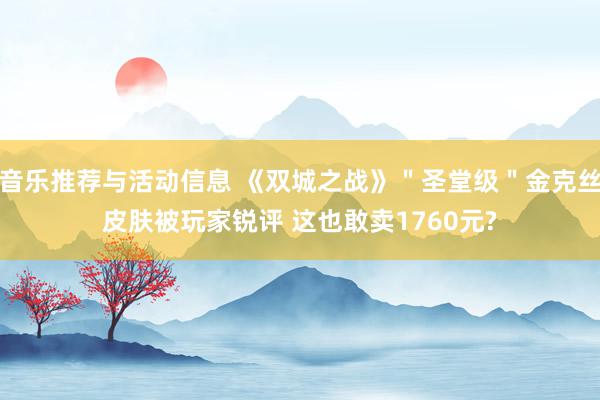 音乐推荐与活动信息 《双城之战》＂圣堂级＂金克丝皮肤被玩家锐评 这也敢卖1760元?